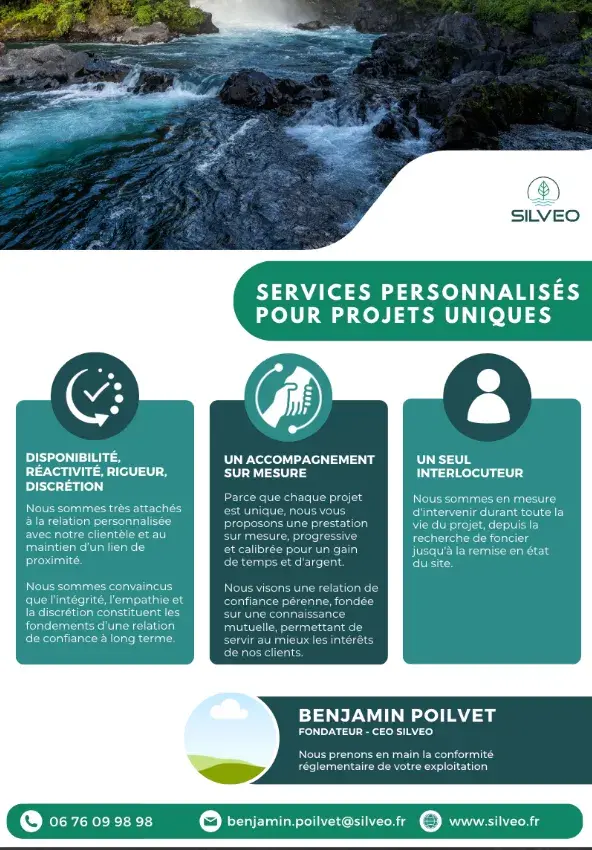 SILVEO

SERVICES PERSONNALISÉS POUR PROJETS UNIQUES

DISPONIBILITÉ, RÉACTIVITÉ, RIGUEUR, DISCRÉTION

Nous sommes très attachés à la relation personnalisée avec notre clientèle et au maintien d'un lien de proximité.

Nous sommes convaincus que l'intégrité, l'empathie et la discrétion constituent les fondements d'une relation de confiance à long terme.

UN ACCOMPAGNEMENT SUR MESURE

Parce que chaque projet est unique, nous vous proposons une prestation sur mesure, progressive et calibrée pour un gain de temps et d'argent.

Nous visons une relation de confiance pérenne, fondée sur une connaissance mutuelle, permettant de servir au mieux les intérêts de nos clients.

UN SEUL INTERLOCUTEUR

Nous sommes en mesure d'intervenir durant toute la vie du projet, depuis la recherche de foncier jusqu'à la remise en état du site.

BENJAMIN POILVET
FONDATEUR - CEO SILVEO

Nous prenons en main la conformité réglementaire de votre exploitation

06 76 09 98 98
benjamin.poilvet@silveo.fr
www.silveo.fr